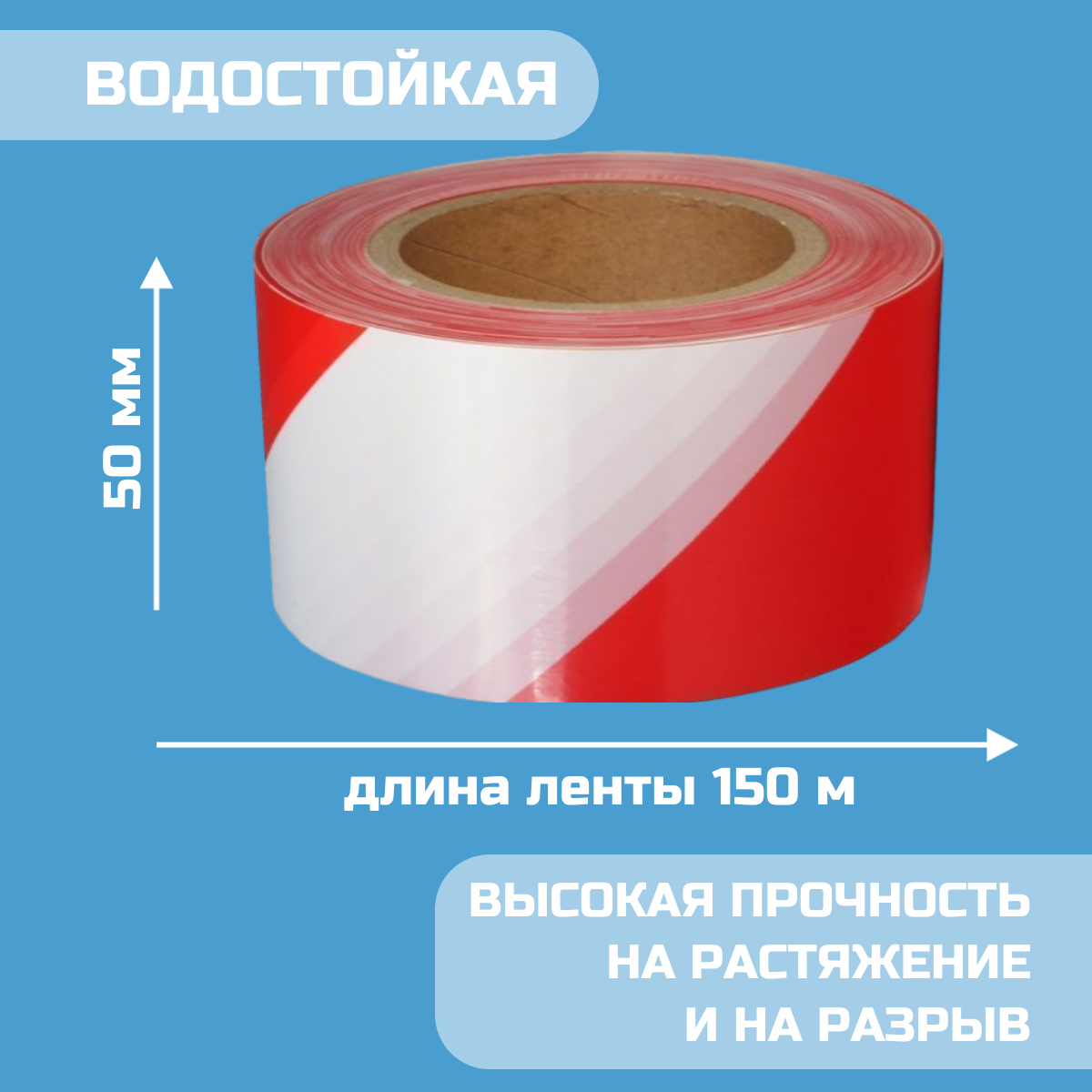 ВОДОСТОЙКАЯ

50 мм

длина ленты 150 м

ВЫСОКАЯ ПРОЧНОСТЬ
НА РАСТЯЖЕНИЕ
И НА РАЗРЫВ